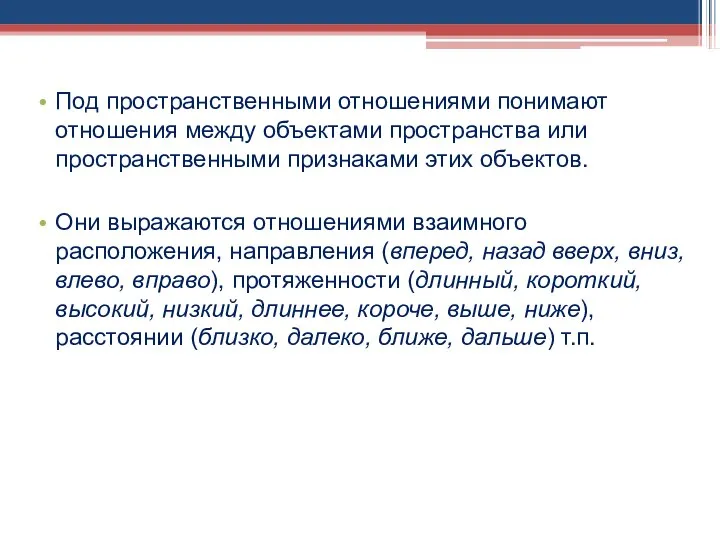 • Под пространственными отношениями понимают отношения между объектами пространства или пространственными признаками этих объектов.

• Они выражаются отношениями взаимного расположения, направления (вперед, назад вверх, вниз, влево, вправо), протяженности (длинный, короткий, высокий, низкий, длиннее, короче, выше, ниже), расстоянии (близко, далеко, ближе, дальше) т.п.